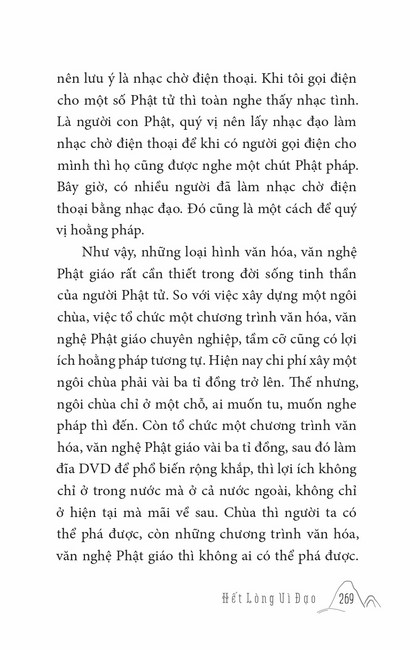 nên lưu ý là nhạc chờ điện thoại. Khi tôi gọi điện cho một số Phật tử thì toàn nghe thấy nhạc tình. Là người con Phật, quý vị nên lấy nhạc đạo làm nhạc chờ điện thoại để khi có người gọi điện cho mình thì họ cũng được nghe một chút Phật pháp. Bây giờ, có nhiều người đã làm nhạc chờ điện thoại bằng nhạc đạo. Đó cũng là một cách để quý vị hoằng pháp.

Như vậy, những loại hình văn hóa, văn nghệ Phật giáo rất cần thiết trong đời sống tinh thần của người Phật tử. So với việc xây dựng một ngôi chùa, việc tổ chức một chương trình văn hóa, văn nghệ Phật giáo chuyên nghiệp, tầm cỡ cũng có lợi ích hoằng pháp tương tự. Hiện nay chi phí xây một ngôi chùa phải vài ba tỉ đồng trở lên. Thế nhưng, ngôi chùa chỉ ở một chỗ, ai muốn tu, muốn nghe pháp thì đến. Còn tổ chức một chương trình văn hóa, văn nghệ Phật giáo vài ba tỉ đồng, sau đó làm đĩa DVD để phổ biến rộng khắp, thì lợi ích không chỉ ở trong nước mà ở cả nước ngoài, không chỉ ở hiện tại mà mãi về sau. Chùa thì người ta có thể phá được, còn những chương trình văn hóa, văn nghệ Phật giáo thì không ai có thể phá được.

Hết Lòng Vì Đạo 269